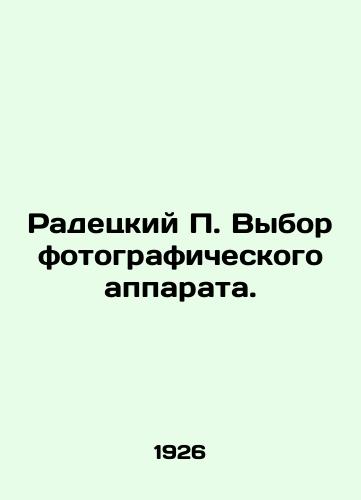 Радецкий П. Выбор фотографического аппарата.

1926